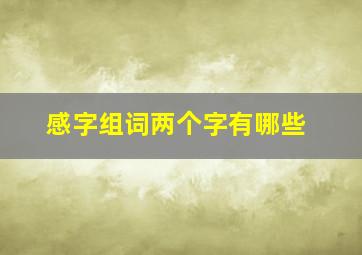 感字组词两个字有哪些